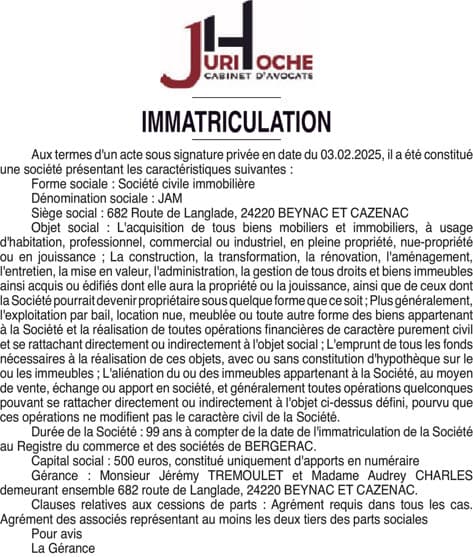 JURIHOCHE
CABINET D'AVOCATS

IMMATRICULATION

Aux termes d'un acte sous signature privée en date du 03.02.2025, il a été constitué une société présentant les caractéristiques suivantes :

Forme sociale : Société civile immobilière

Dénomination sociale : JAM

Siège social : 682 Route de Langlade, 24220 BEYNAC ET CAZENAC

Objet social : L'acquisition de tous biens mobiliers et immobiliers, à usage d'habitation, professionnel, commercial ou industriel, en pleine propriété, nue-propriété ou en jouissance ; La construction, la transformation, la rénovation, l'aménagement, l'entretien, la mise en valeur, l'administration, la gestion de tous droits et biens immeubles ainsi acquis ou édifiés dont elle aura la propriété ou la jouissance, ainsi que de ceux dont la Société pourrait devenir propriétaire sous quelque forme que ce soit ; Plus généralement, l'exploitation par bail, location nue, meublée ou toute autre forme des biens appartenant à la Société et la réalisation de toutes opérations financières de caractère purement civil et se rattachant directement ou indirectement à l'objet social ; L'emprunt de tous les fonds nécessaires à la réalisation de ces objets, avec ou sans constitution d'hypothèque sur le ou les immeubles ; L'aliénation du ou des immeubles appartenant à la Société, au moyen de vente, échange ou apport en société, et généralement toutes opérations quelconques pouvant se rattacher directement ou indirectement à l'objet ci-dessus défini, pourvu que ces opérations ne modifient pas le caractère civil de la Société.

Durée de la Société : 99 ans à compter de la date de l'immatriculation de la Société au Registre du commerce et des sociétés de BERGERAC.

Capital social : 500 euros, constitué uniquement d'apports en numéraire

Gérance : Monsieur Jérémy TREMOULET et Madame Audrey CHARLES demeurant ensemble 682 route de Langlade, 24220 BEYNAC ET CAZENAC.

Clauses relatives aux cessions de parts : Agrément requis dans tous les cas. Agrément des associés représentant au moins les deux tiers des parts sociales

Pour avis

La Gérance